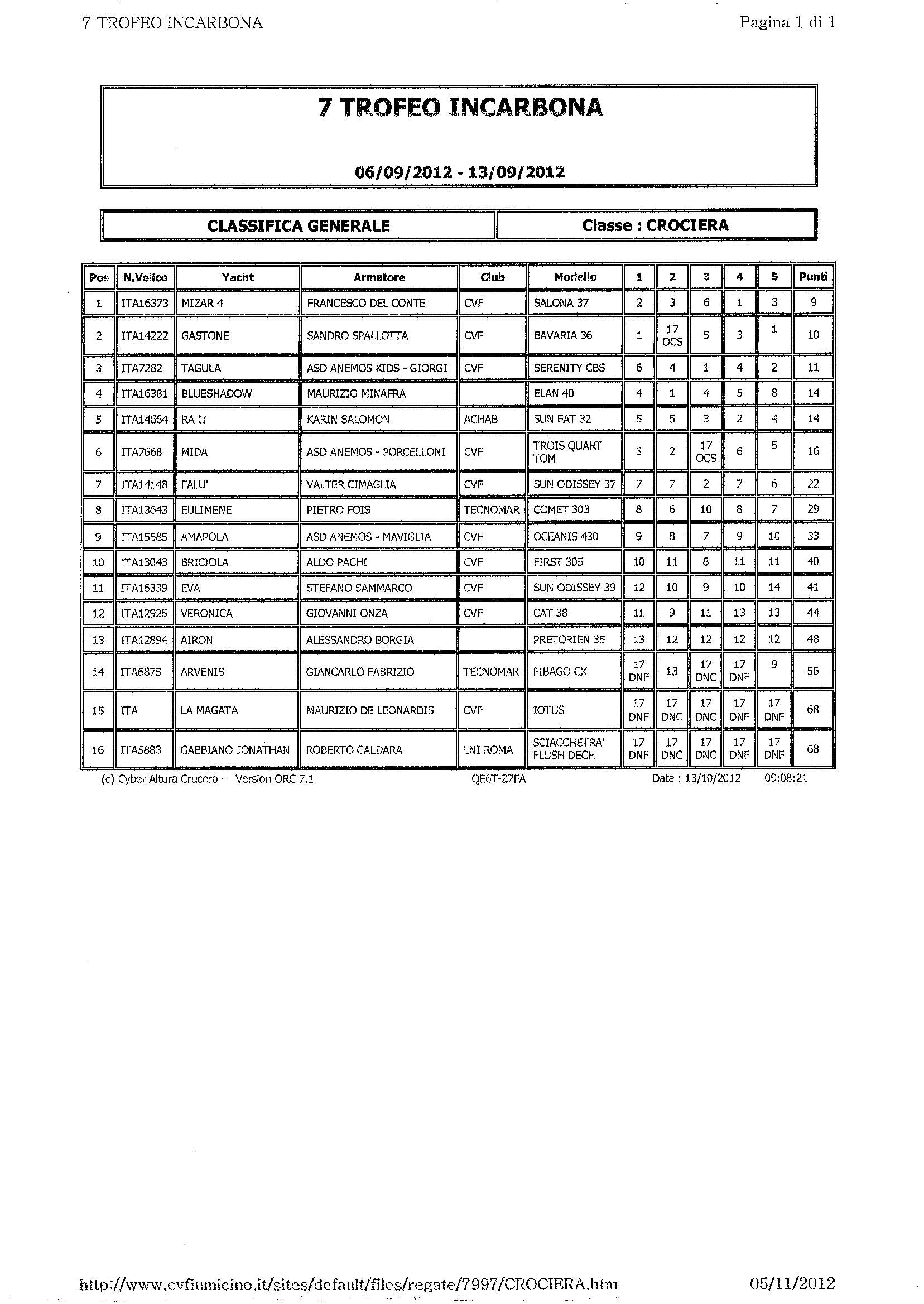 7 TROFEO INCARBONA

Pagina 1 di 1

7 TROFEO INCARBONA

06/09/2012 - 13/09/2012

CLASSIFICA GENERALE

Classe : CROCIERA

| Pos | N.Velico | Yacht | Armatore | Club | Modello | 1 | 2 | 3 | 4 | 5 | Punti |
|---|---|---|---|---|---|---|---|---|---|---|---|
| 1 | ITA16373 | MIZAR 4 | FRANCESCO DEL CONTE | CVF | SALONA 37 | 2 | 3 | 6 | 1 | 3 | 9 |
| 2 | ITA14222 | GASTONE | SANDRO SPALLOTTA | CVF | BAVARIA 36 | 1 | 17 OCS | 5 | 3 | 1 | 10 |
| 3 | ITA7282 | TAGULA | ASD ANEMOS KIDS - GIORGI | CVF | SERENITY CBS | 6 | 4 | 1 | 4 | 2 | 11 |
| 4 | ITA16381 | BLUESHADOW | MAURIZIO MINAFRA | | ELAN 40 | 4 | 1 | 4 | 5 | 8 | 14 |
| 5 | ITA14664 | RA II | KARIN SALOMON | ACHAB | SUN FAT 32 | 5 | 5 | 3 | 2 | 4 | 14 |
| 6 | ITA7668 | MIDA | ASD ANEMOS - PORCELLONI | CVF | TROIS QUART TOM | 3 | 2 | 17 OCS | 6 | 5 | 16 |
| 7 | ITA14148 | FALU' | VALTER CIMAGLIA | CVF | SUN ODISSEY 37 | 7 | 7 | 2 | 7 | 6 | 22 |
| 8 | ITA13643 | EULIMENE | PIETRO FOIS | TECNOMAR | COMET 303 | 8 | 6 | 10 | 8 | 7 | 29 |
| 9 | ITA15585 | AMAPOLA | ASD ANEMOS - MAVIGLIA | CVF | OCEANIS 430 | 9 | 8 | 7 | 9 | 10 | 33 |
| 10 | ITA13043 | BRICIOLA | ALDO PACHI | CVF | FIRST 305 | 10 | 11 | 8 | 11 | 11 | 40 |
| 11 | ITA16339 | EVA | STEFANO SAMMARCO | CVF | SUN ODISSEY 39 | 12 | 10 | 9 | 10 | 14 | 41 |
| 12 | ITA12925 | VERONICA | GIOVANNI ONZA | CVF | CAT 38 | 11 | 9 | 11 | 13 | 13 | 44 |
| 13 | ITA12894 | AIRON | ALESSANDRO BORGIA | | PRETORIEN 35 | 13 | 12 | 12 | 12 | 12 | 48 |
| 14 | ITA6875 | ARVENIS | GIANCARLO FABRIZIO | TECNOMAR | FIBAGO CX | 17 DNF | 13 | 17 DNC | 17 DNF | 9 | 56 |
| 15 | ITA | LA MAGATA | MAURIZIO DE LEONARDIS | CVF | IOTUS | 17 DNF | 17 DNC | 17 DNC | 17 DNF | 17 DNF | 68 |
| 16 | ITA5883 | GABBIANO JONATHAN | ROBERTO CALDARA | LNI ROMA | SCIACCHETRA' FLUSH DECH | 17 DNF | 17 DNC | 17 DNC | 17 DNF | 17 DNF | 68 |

(c) Cyber Altura Crucero - Version ORC 7.1 QE6T-Z7FA Data : 13/10/2012 09:08:21

http://www.cvfiumicino.it/sites/default/files/regate/7997/CROCIERA.htm

05/11/2012